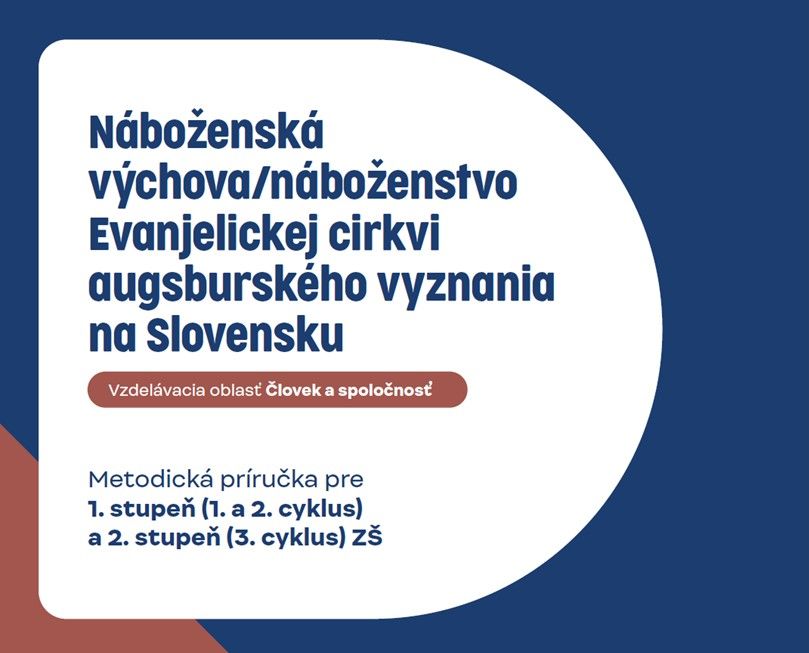 Náboženská výchova/náboženstvo Evanjelickej cirkvi augsburského vyznania na Slovensku

Vzdelávacia oblasť Človek a spoločnosť

Metodická príručka pre
1. stupeň (1. a 2. cyklus)
a 2. stupeň (3. cyklus) ZŠ